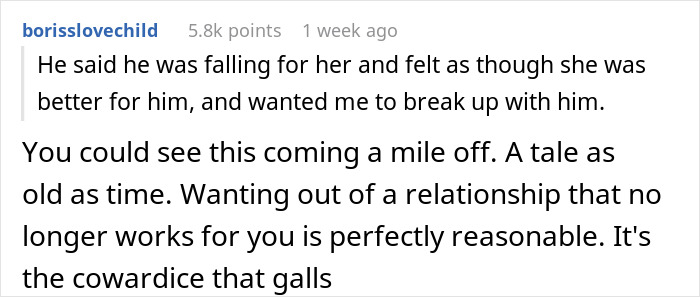 borisslovechild 5.8k points 1 week ago

He said he was falling for her and felt as though she was better for him, and wanted me to break up with him.

You could see this coming a mile off. A tale as old as time. Wanting out of a relationship that no longer works for you is perfectly reasonable. It's the cowardice that galls